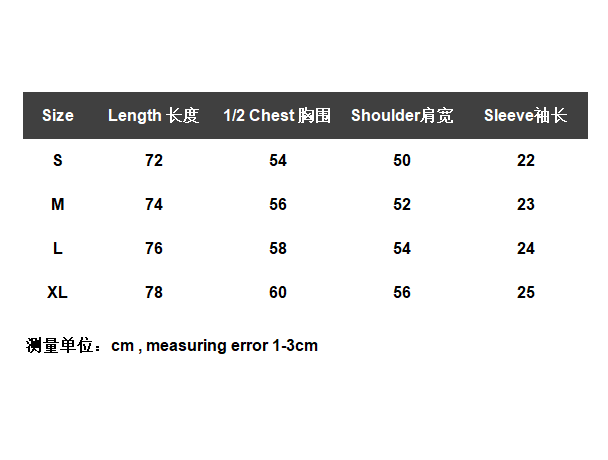 | Size | Length 长度 | 1/2 Chest 胸围 | Shoulder肩宽 | Sleeve袖长 |
|---|---|---|---|---|
| S | 72 | 54 | 50 | 22 |
| M | 74 | 56 | 52 | 23 |
| L | 76 | 58 | 54 | 24 |
| XL | 78 | 60 | 56 | 25 |

测量单位：cm , measuring error 1-3cm